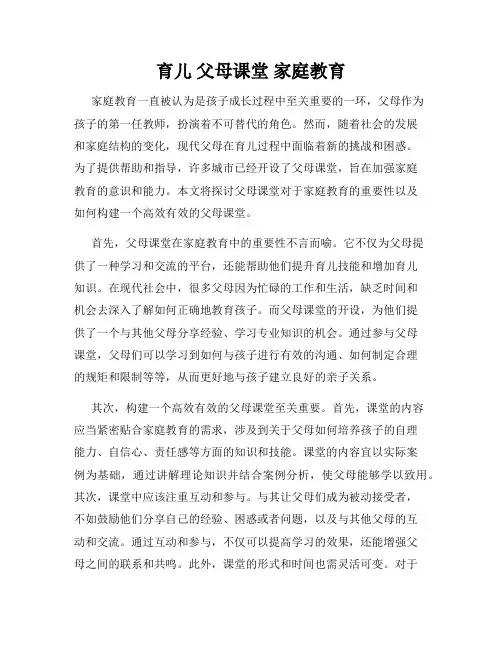 育儿 父母课堂 家庭教育

家庭教育一直被认为是孩子成长过程中至关重要的一环，父母作为孩子的第一任教师，扮演着不可替代的角色。然而，随着社会的发展和家庭结构的变化，现代父母在育儿过程中面临着新的挑战和困惑。为了提供帮助和指导，许多城市已经开设了父母课堂，旨在加强家庭教育的意识和能力。本文将探讨父母课堂对于家庭教育的重要性以及如何构建一个高效有效的父母课堂。

首先，父母课堂在家庭教育中的重要性不言而喻。它不仅为父母提供了一种学习和交流的平台，还能帮助他们提升育儿技能和增加育儿知识。在现代社会中，很多父母因为忙碌的工作和生活，缺乏时间和机会去深入了解如何正确地教育孩子。而父母课堂的开设，为他们提供了一个与其他父母分享经验、学习专业知识的机会。通过参与父母课堂，父母们可以学习到如何与孩子进行有效的沟通、如何制定合理的规矩和限制等等，从而更好地与孩子建立良好的亲子关系。

其次，构建一个高效有效的父母课堂至关重要。首先，课堂的内容应当紧密贴合家庭教育的需求，涉及到关于父母如何培养孩子的自理能力、自信心、责任感等方面的知识和技能。课堂的内容宜以实际案例为基础，通过讲解理论知识并结合案例分析，使父母能够学以致用。其次，课堂中应该注重互动和参与。与其让父母们成为被动接受者，不如鼓励他们分享自己的经验、困惑或者问题，以及与其他父母的互动和交流。通过互动和参与，不仅可以提高学习的效果，还能增强父母之间的联系和共鸣。此外，课堂的形式和时间也需灵活可变。对于